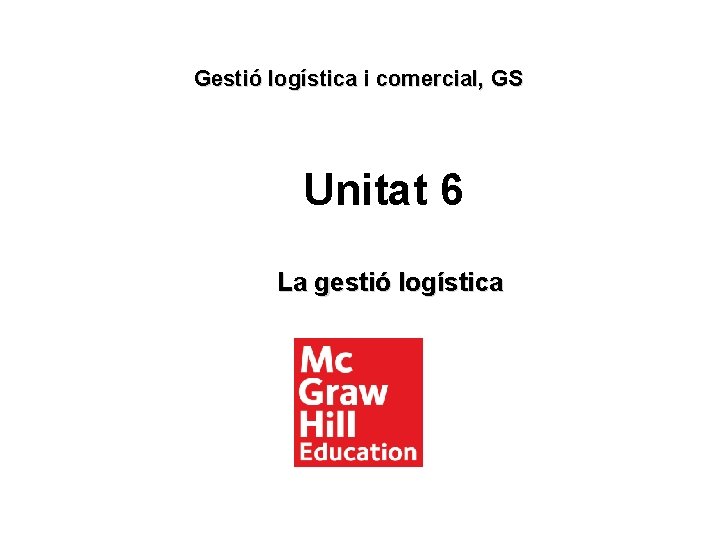 Gestió logística i comercial, GS

Unitat 6

La gestió logística

Mc
Graw
Hill
Education